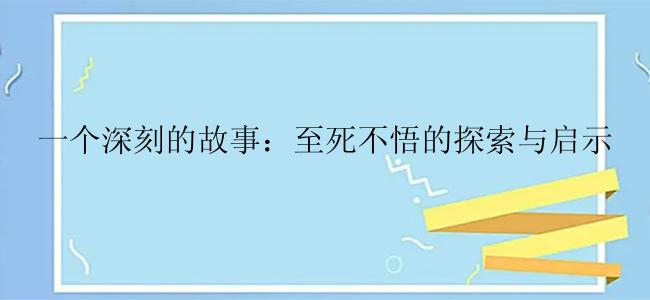 一个深刻的故事：至死不悟的探索与启示